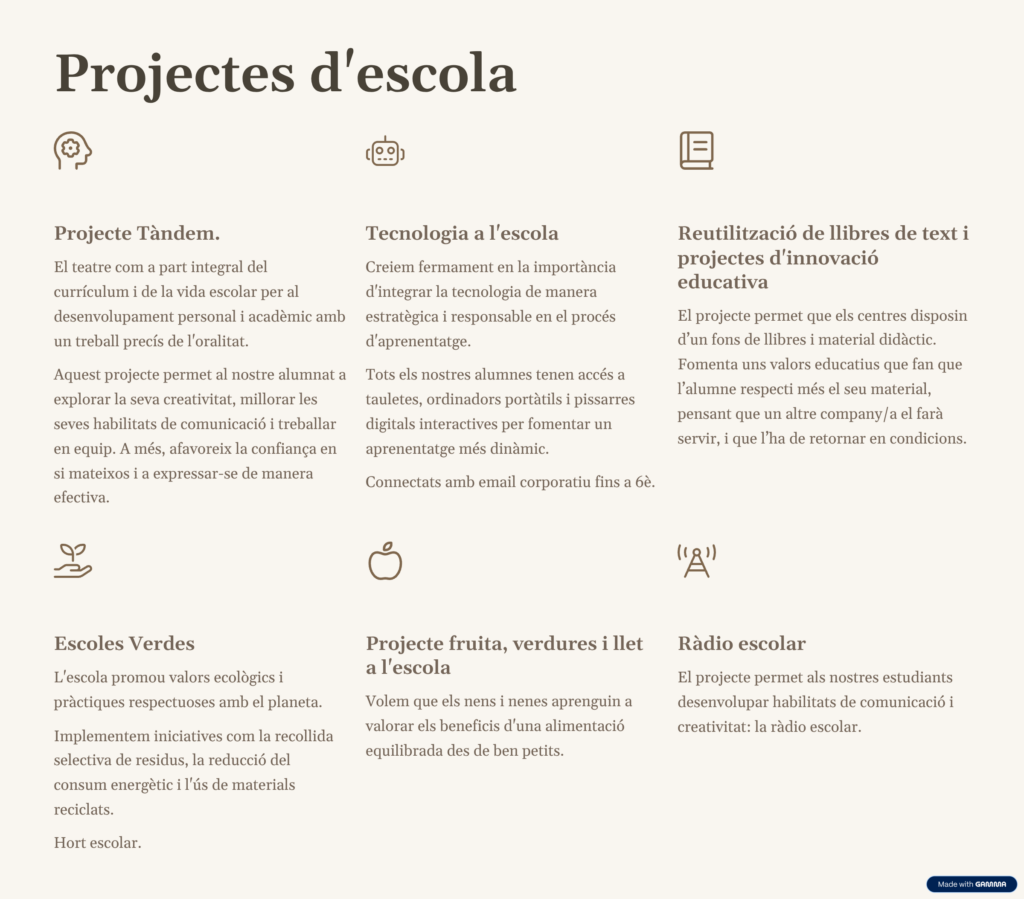 Projectes d'escola

Projecte Tàndem.

El teatre com a part integral del currículum i de la vida escolar per al desenvolupament personal i acadèmic amb un treball precís de l'oralitat.

Aquest projecte permet al nostre alumnat a explorar la seva creativitat, millorar les seves habilitats de comunicació i treballar en equip. A més, afavoreix la confiança en si mateixos i a expressar-se de manera efectiva.

Tecnologia a l'escola

Creiem fermament en la importància d'integrar la tecnologia de manera estratègica i responsable en el procés d'aprenentatge.

Tots els nostres alumnes tenen accés a tauletes, ordinadors portàtils i pissarres digitals interactives per fomentar un aprenentatge més dinàmic.

Connectats amb email corporatiu fins a 6è.

Reutilització de llibres de text i projectes d'innovació educativa

El projecte permet que els centres disposin d'un fons de llibres i material didàctic. Fomenta uns valors educatius que fan que l'alumne respecti més el seu material, pensant que un altre company/a el farà servir, i que l'ha de retornar en condicions.

Escoles Verdes

L'escola promou valors ecològics i pràctiques respectuoses amb el planeta.

Implementem iniciatives com la recollida selectiva de residus, la reducció del consum energètic i l'ús de materials reciclats.

Hort escolar.

Projecte fruita, verdures i llet a l'escola

Volem que els nens i nenes aprenguin a valorar els beneficis d'una alimentació equilibrada des de ben petits.

Ràdio escolar

El projecte permet als nostres estudiants desenvolupar habilitats de comunicació i creativitat: la ràdio escolar.

Made with GAMMA